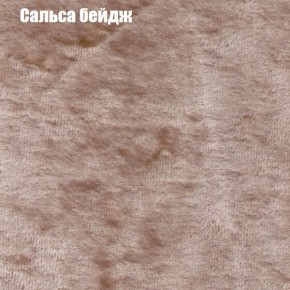 Сальса бейдж